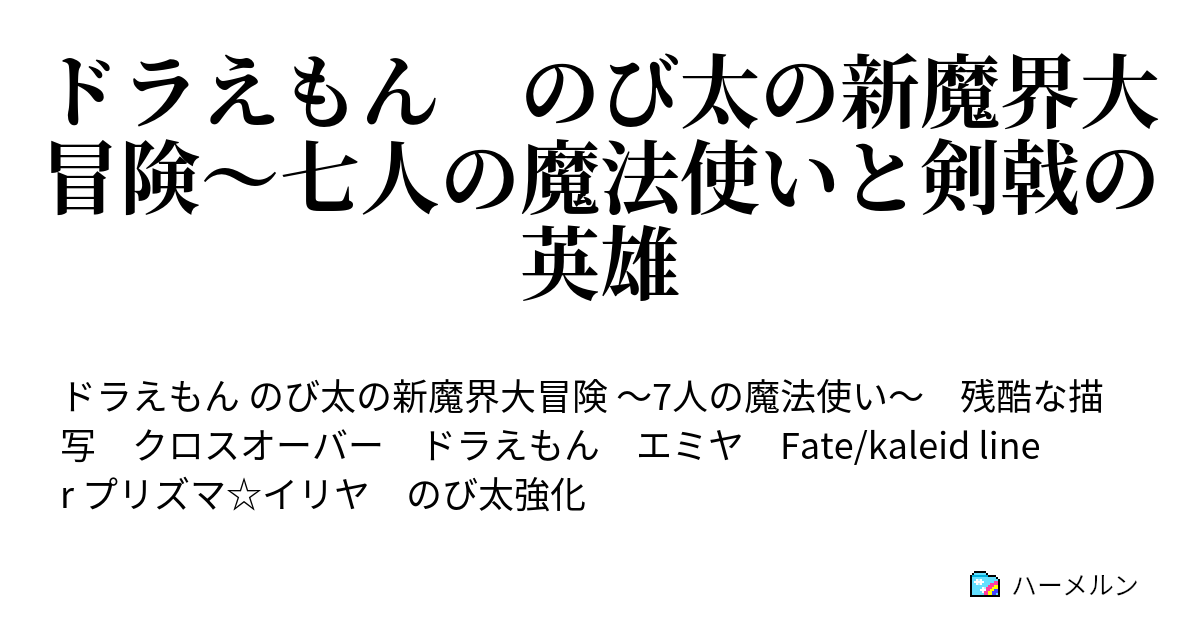 ドラえもん　のび太の新魔界大冒険～七人の魔法使いと剣戟の英雄

ドラえもん のび太の新魔界大冒険 ～7人の魔法使い～　残酷な描写　クロスオーバー　ドラえもん　エミヤ　Fate/kaleid liner プリズマ☆イリヤ　のび太強化

ハーメルン